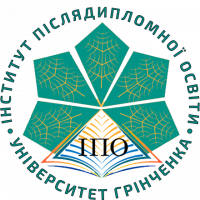 ІНСТИТУТ ПІСЛЯДИПЛОМНОЇ ОСВІТИ • УНІВЕРСИТЕТ ГРІНЧЕНКА •

ІПО